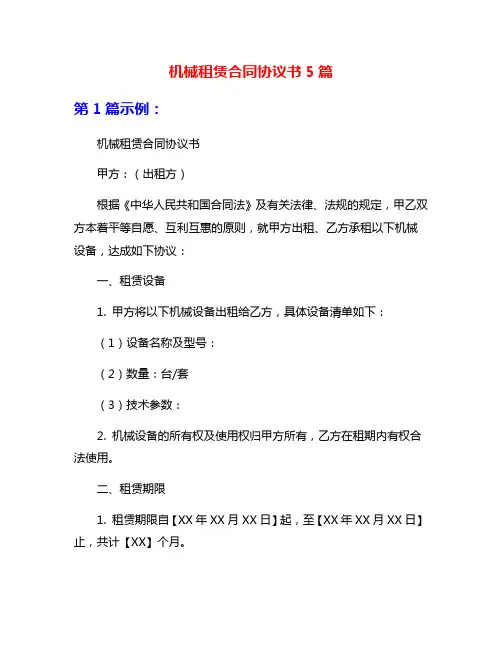 机械租赁合同协议书 5 篇

第 1 篇示例：

机械租赁合同协议书

甲方：（出租方）

根据《中华人民共和国合同法》及有关法律、法规的规定，甲乙双方本着平等自愿、互利互惠的原则，就甲方出租、乙方承租以下机械设备，达成如下协议：

一、租赁设备

1. 甲方将以下机械设备出租给乙方，具体设备清单如下：

（1）设备名称及型号：

（2）数量：台/套

（3）技术参数：

2. 机械设备的所有权及使用权归甲方所有，乙方在租期内有权合法使用。

二、租赁期限

1. 租赁期限自【XX 年 XX 月 XX 日】起，至【XX 年 XX 月 XX 日】止，共计【XX】个月。